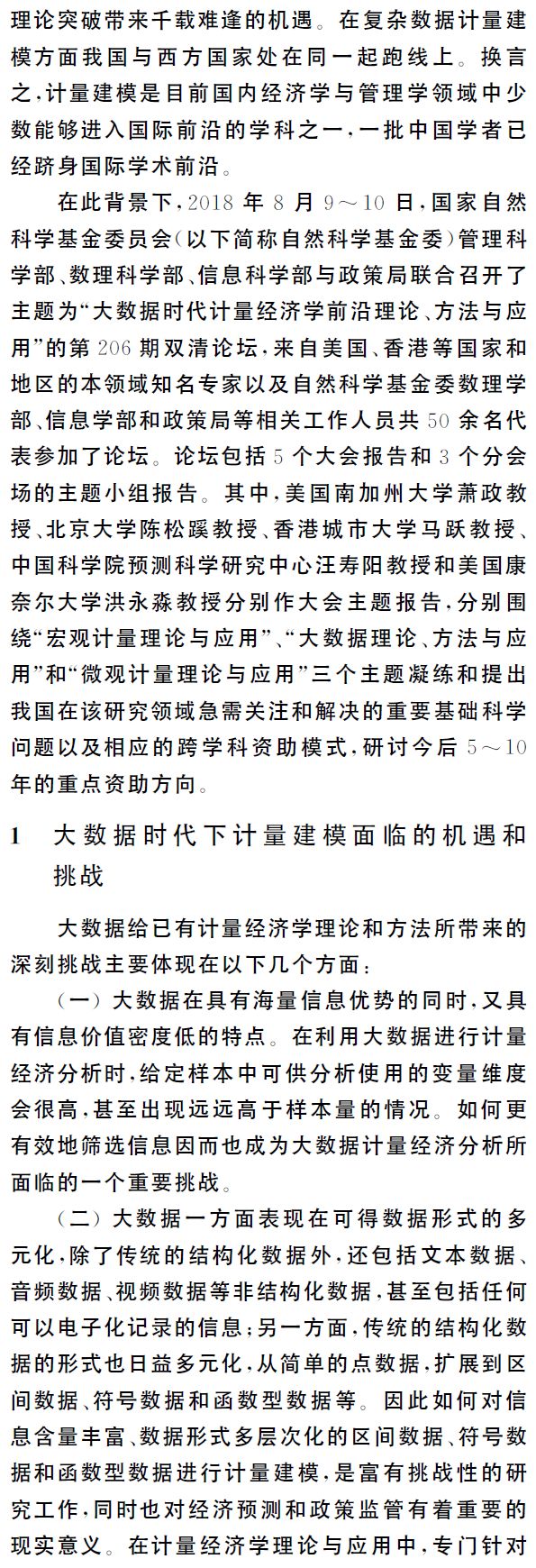 理论突破带来千载难逢的机遇。在复杂数据计量建模方面我国与西方国家处在同一起跑线上。换言之，计量建模是目前国内经济学与管理学领域中少数能够进入国际前沿的学科之一，一批中国学者已经跻身国际学术前沿。

在此背景下，2018 年 8 月 9～10 日，国家自然科学基金委员会（以下简称自然科学基金委）管理科学部、数理科学部、信息科学部与政策局联合召开了主题为“大数据时代计量经济学前沿理论、方法与应用”的第 206 期双清论坛，来自美国、香港等国家和地区的本领域知名专家以及自然科学基金委数理学部、信息学部和政策局等相关工作人员共 50 余名代表参加了论坛。论坛包括 5 个大会报告和 3 个分会场的主题小组报告。其中，美国南加州大学萧政教授、北京大学陈松蹊教授、香港城市大学马跃教授、中国科学院预测科学研究中心汪寿阳教授和美国康奈尔大学洪永淼教授分别作大会主题报告，分别围绕“宏观计量理论与应用”、“大数据理论、方法与应用”和“微观计量理论与应用”三个主题凝练和提出我国在该研究领域急需关注和解决的重要基础科学问题以及相应的跨学科资助模式，研讨今后 5～10 年的重点资助方向。

1　大数据时代下计量建模面临的机遇和挑战

大数据给已有计量经济学理论和方法所带来的深刻挑战主要体现在以下几个方面：

（一）大数据在具有海量信息优势的同时，又具有信息价值密度低的特点。在利用大数据进行计量经济分析时，给定样本中可供分析使用的变量维度会很高，甚至出现远远高于样本量的情况。如何更有效地筛选信息因而也成为大数据计量经济分析所面临的一个重要挑战。

（二）大数据一方面表现在可得数据形式的多元化，除了传统的结构化数据外，还包括文本数据、音频数据、视频数据等非结构化数据，甚至包括任何可以电子化记录的信息；另一方面，传统的结构化数据的形式也日益多元化，从简单的点数据，扩展到区间数据、符号数据和函数型数据等。因此如何对信息含量丰富、数据形式多层次化的区间数据、符号数据和函数型数据进行计量建模，是富有挑战性的研究工作，同时也对经济预测和政策监管有着重要的现实意义。在计量经济学理论与应用中，专门针对